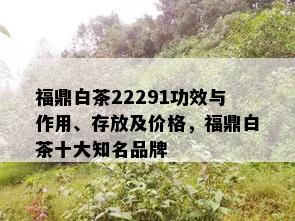 福鼎白茶22291功效与作用、存放及价格，福鼎白茶十大知名品牌